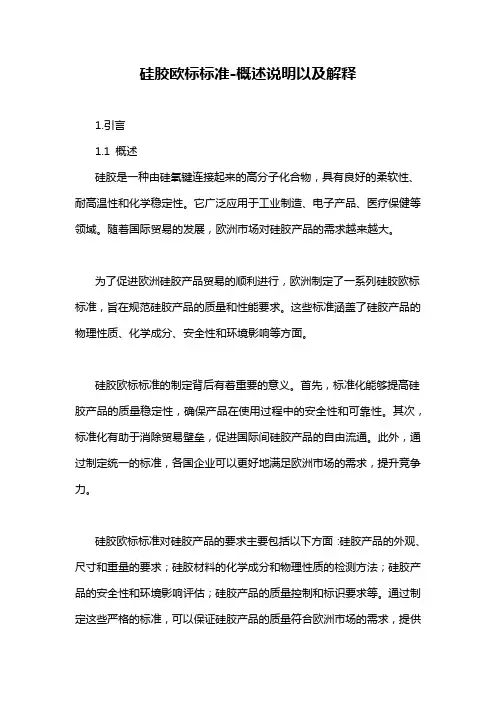 硅胶欧标标准-概述说明以及解释

1.引言

1.1 概述

硅胶是一种由硅氧键连接起来的高分子化合物，具有良好的柔软性、耐高温性和化学稳定性。它广泛应用于工业制造、电子产品、医疗保健等领域。随着国际贸易的发展，欧洲市场对硅胶产品的需求越来越大。

为了促进欧洲硅胶产品贸易的顺利进行，欧洲制定了一系列硅胶欧标标准，旨在规范硅胶产品的质量和性能要求。这些标准涵盖了硅胶产品的物理性质、化学成分、安全性和环境影响等方面。

硅胶欧标标准的制定背后有着重要的意义。首先，标准化能够提高硅胶产品的质量稳定性，确保产品在使用过程中的安全性和可靠性。其次，标准化有助于消除贸易壁垒，促进国际间硅胶产品的自由流通。此外，通过制定统一的标准，各国企业可以更好地满足欧洲市场的需求，提升竞争力。

硅胶欧标标准对硅胶产品的要求主要包括以下方面：硅胶产品的外观、尺寸和重量的要求；硅胶材料的化学成分和物理性质的检测方法；硅胶产品的安全性和环境影响评估；硅胶产品的质量控制和标识要求等。通过制定这些严格的标准，可以保证硅胶产品的质量符合欧洲市场的需求，提供